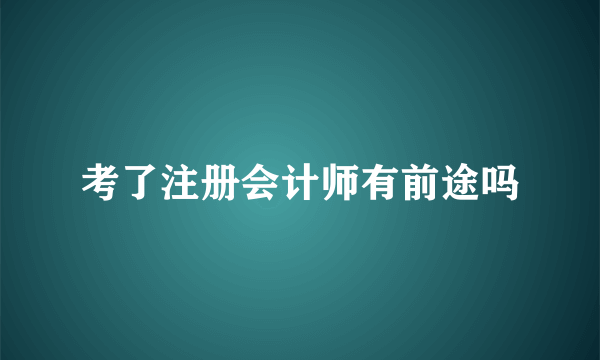 考了注册会计师有前途吗